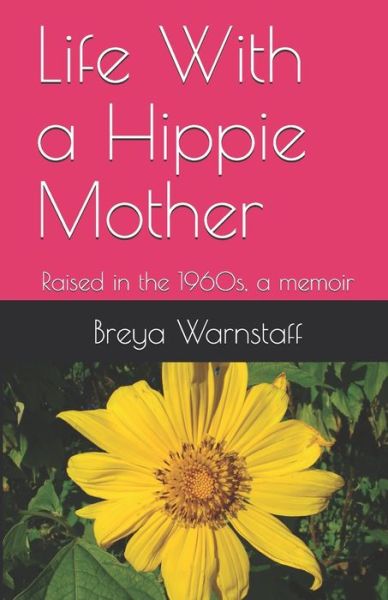 Life With a Hippie Mother

Raised in the 1960s, a memoir

Breya Warnstaff